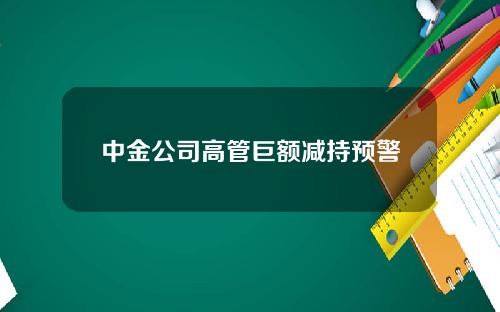 中金公司高管巨额减持预警